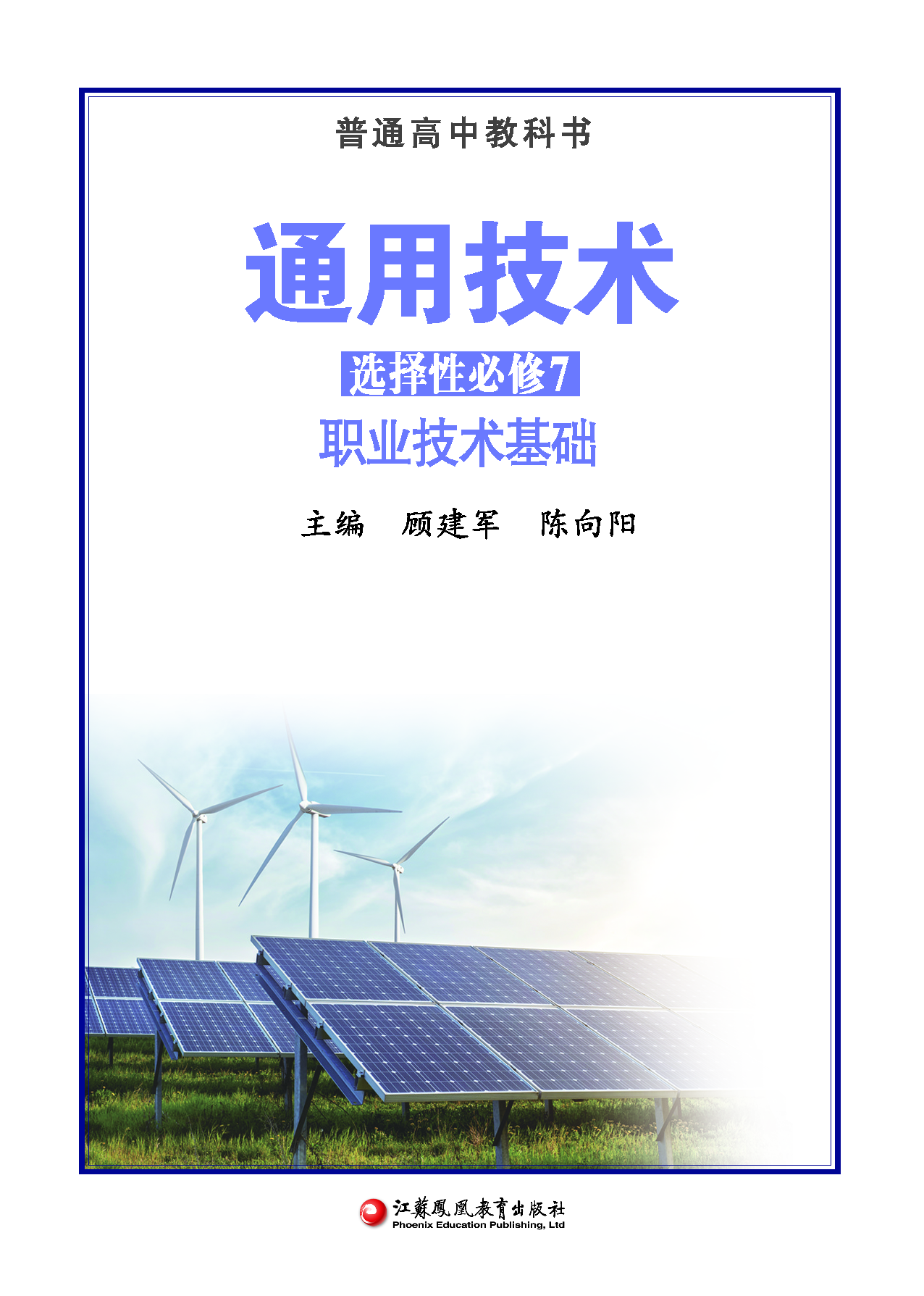 普通高中教科书

通用技术

选择性必修7

职业技术基础

主编　顾建军　陈向阳

江蘇鳳凰教育出版社
Phoenix Education Publishing, Ltd